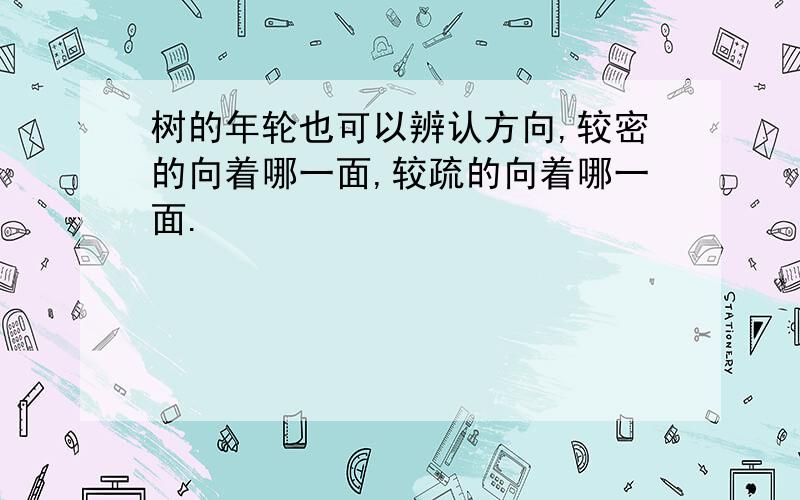 树的年轮也可以辨认方向,较密的向着哪一面,较疏的向着哪一面.

STATIONERY